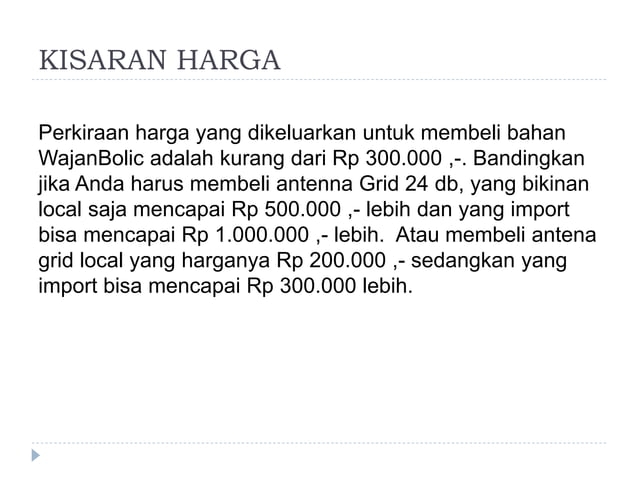 KISARAN HARGA

Perkiraan harga yang dikeluarkan untuk membeli bahan WajanBolic adalah kurang dari Rp 300.000 ,-. Bandingkan jika Anda harus membeli antenna Grid 24 db, yang bikinan local saja mencapai Rp 500.000 ,- lebih dan yang import bisa mencapai Rp 1.000.000 ,- lebih. Atau membeli antena grid local yang harganya Rp 200.000 ,- sedangkan yang import bisa mencapai Rp 300.000 lebih.